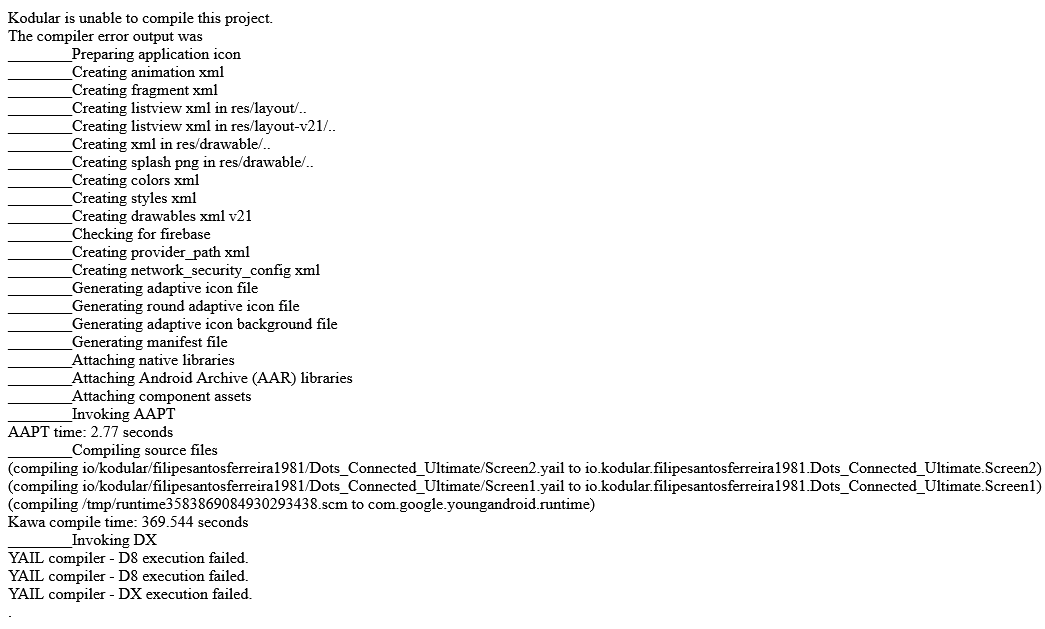 Kodular is unable to compile this project.
The compiler error output was
________Preparing application icon
________Creating animation xml
________Creating fragment xml
________Creating listview xml in res/layout/..
________Creating listview xml in res/layout-v21/..
________Creating xml in res/drawable/..
________Creating splash png in res/drawable/..
________Creating colors xml
________Creating styles xml
________Creating drawables xml v21
________Checking for firebase
________Creating provider_path xml
________Creating network_security_config xml
________Generating adaptive icon file
________Generating round adaptive icon file
________Generating adaptive icon background file
________Generating manifest file
________Attaching native libraries
________Attaching Android Archive (AAR) libraries
________Attaching component assets
________Invoking AAPT
AAPT time: 2.77 seconds
________Compiling source files
(compiling io/kodular/filipesantosferreira1981/Dots_Connected_Ultimate/Screen2.yail to io.kodular.filipesantosferreira1981.Dots_Connected_Ultimate.Screen2)
(compiling io/kodular/filipesantosferreira1981/Dots_Connected_Ultimate/Screen1.yail to io.kodular.filipesantosferreira1981.Dots_Connected_Ultimate.Screen1)
(compiling /tmp/runtime3583869084930293438.scm to com.google.youngandroid.runtime)
Kawa compile time: 369.544 seconds
________Invoking DX
YAIL compiler - D8 execution failed.
YAIL compiler - D8 execution failed.
YAIL compiler - DX execution failed.
.